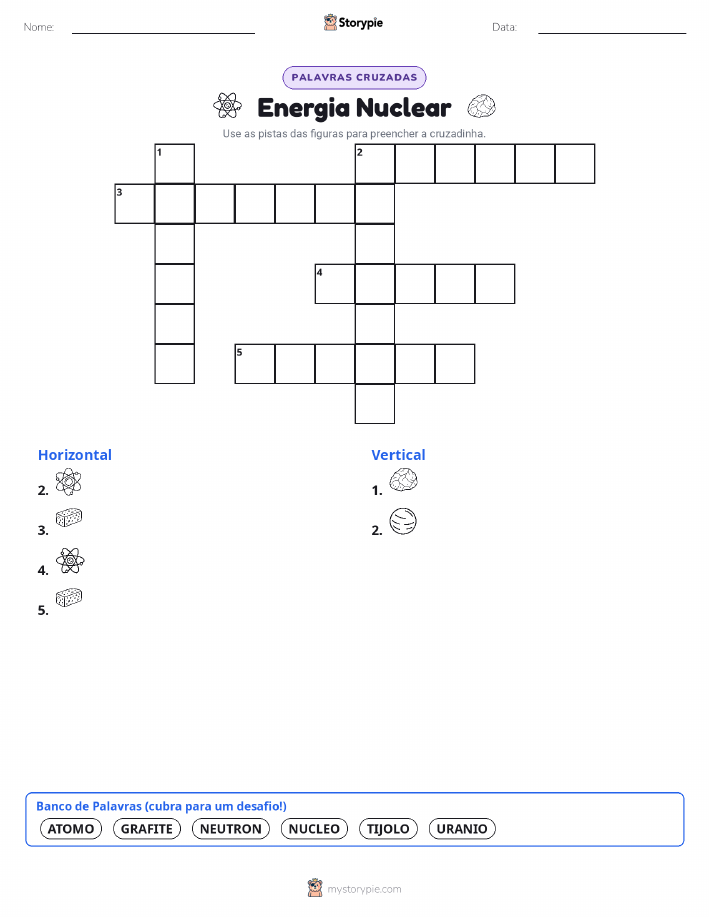 Nome: Storypie Data:

PALAVRAS CRUZADAS

Energia Nuclear

Use as pistas das figuras para preencher a cruzadinha.

1 2 3 4 5

Horizontal
2.
3.
4.
5.

Vertical
1.
2.

Banco de Palavras (cubra para um desafio!)
ATOMO GRAFITE NEUTRON NUCLEO TIJOLO URANIO

mystorypie.com